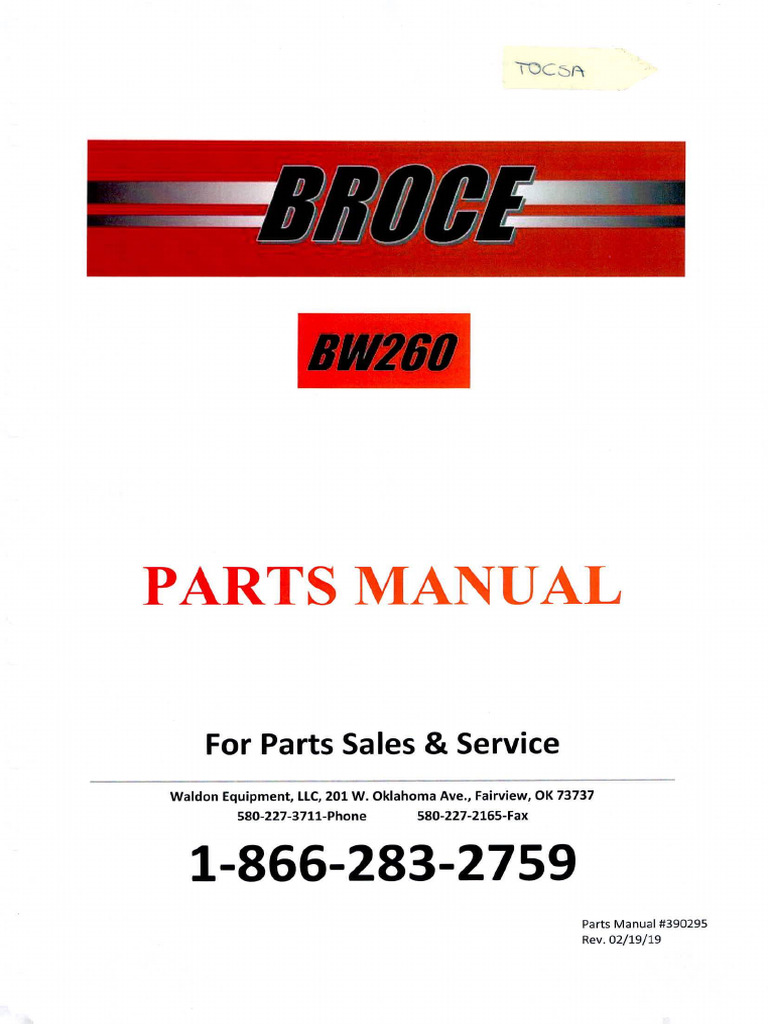 TOCSA

BROCE

BW260

PARTS MANUAL

For Parts Sales & Service

Waldon Equipment, LLC, 201 W. Oklahoma Ave., Fairview, OK 73737
580-227-3711-Phone 580-227-2165-Fax

1-866-283-2759

Parts Manual #390295
Rev. 02/19/19